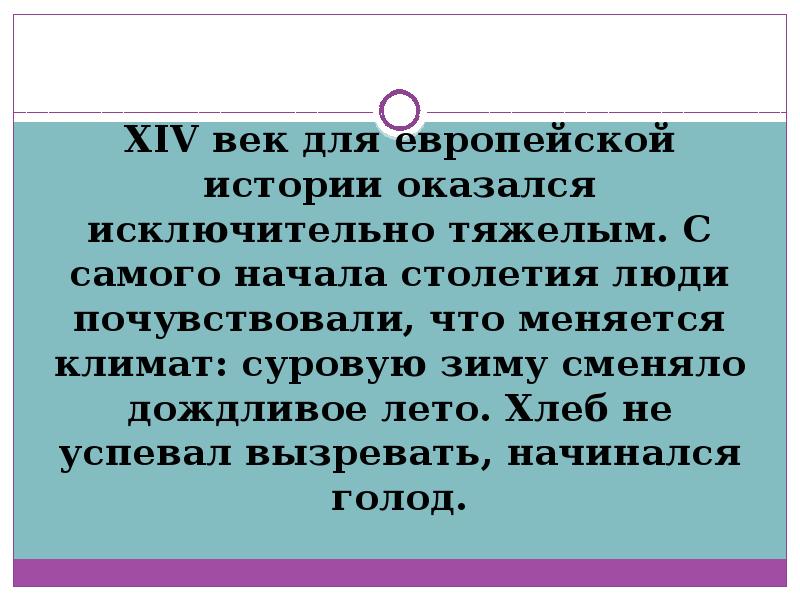 XIV век для европейской истории оказался исключительно тяжелым. С самого начала столетия люди почувствовали, что меняется климат: суровую зиму сменяло дождливое лето. Хлеб не успевал вызревать, начинался голод.